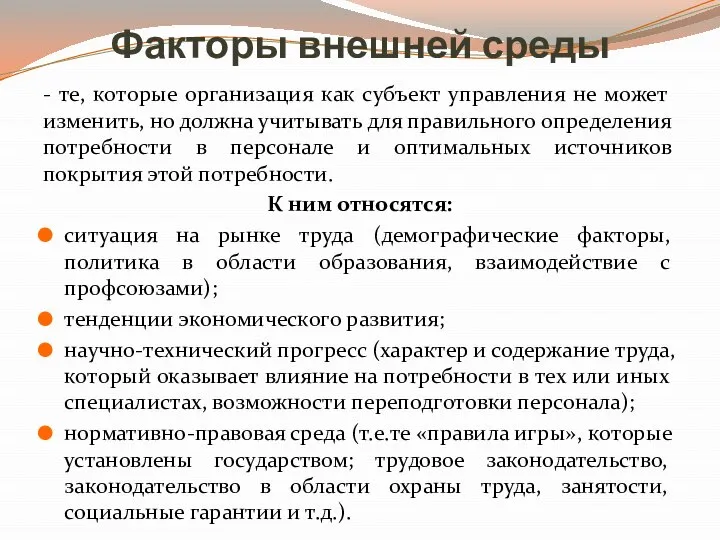 Факторы внешней среды

- те, которые организация как субъект управления не может изменить, но должна учитывать для правильного определения потребности в персонале и оптимальных источников покрытия этой потребности.

К ним относятся:

ситуация на рынке труда (демографические факторы, политика в области образования, взаимодействие с профсоюзами);

тенденции экономического развития;

научно-технический прогресс (характер и содержание труда, который оказывает влияние на потребности в тех или иных специалистах, возможности переподготовки персонала);

нормативно-правовая среда (т.е.те «правила игры», которые установлены государством; трудовое законодательство, законодательство в области охраны труда, занятости, социальные гарантии и т.д.).